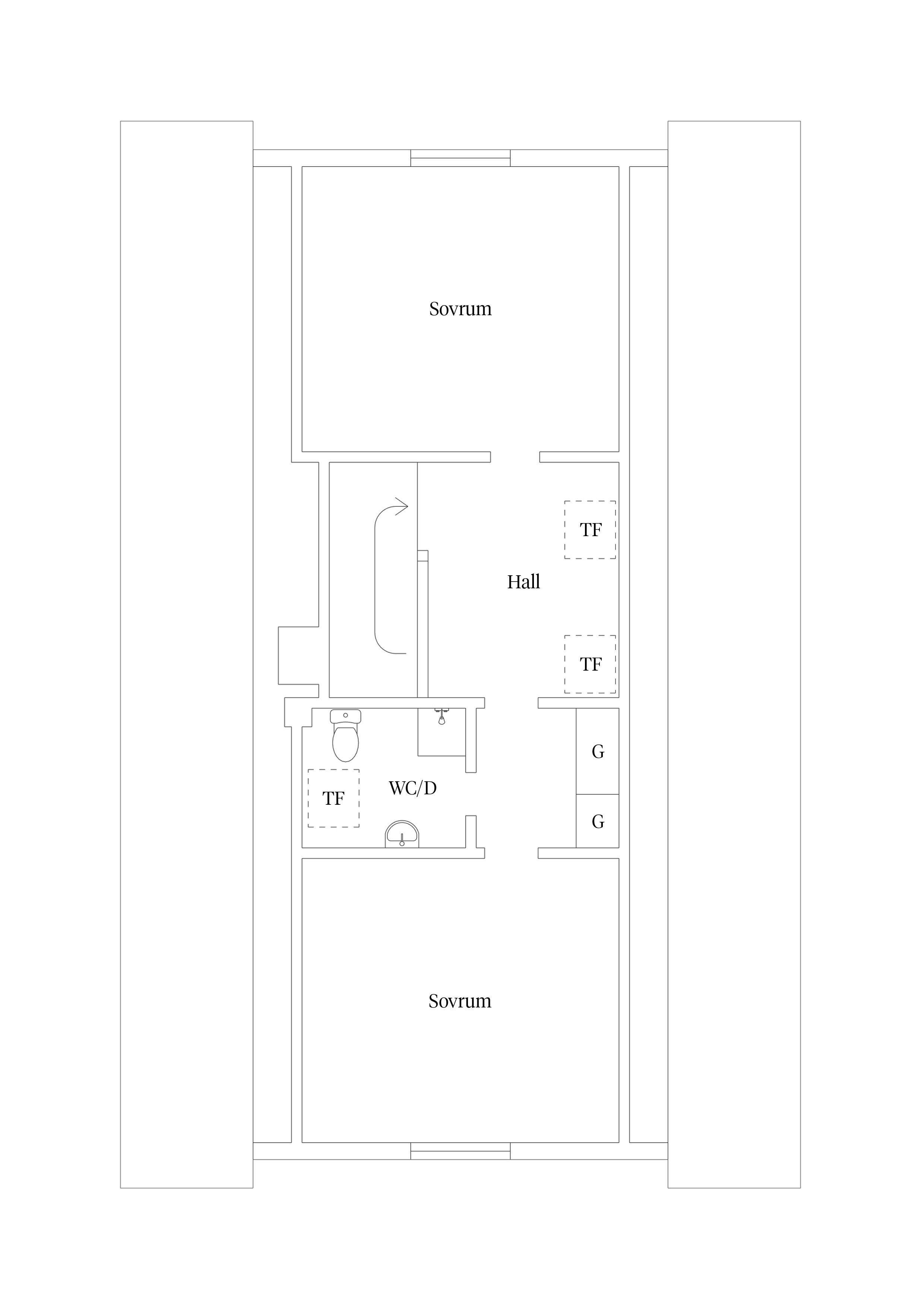 Sovrum

TF

Hall

TF

G

TF

WC/D

G

Sovrum